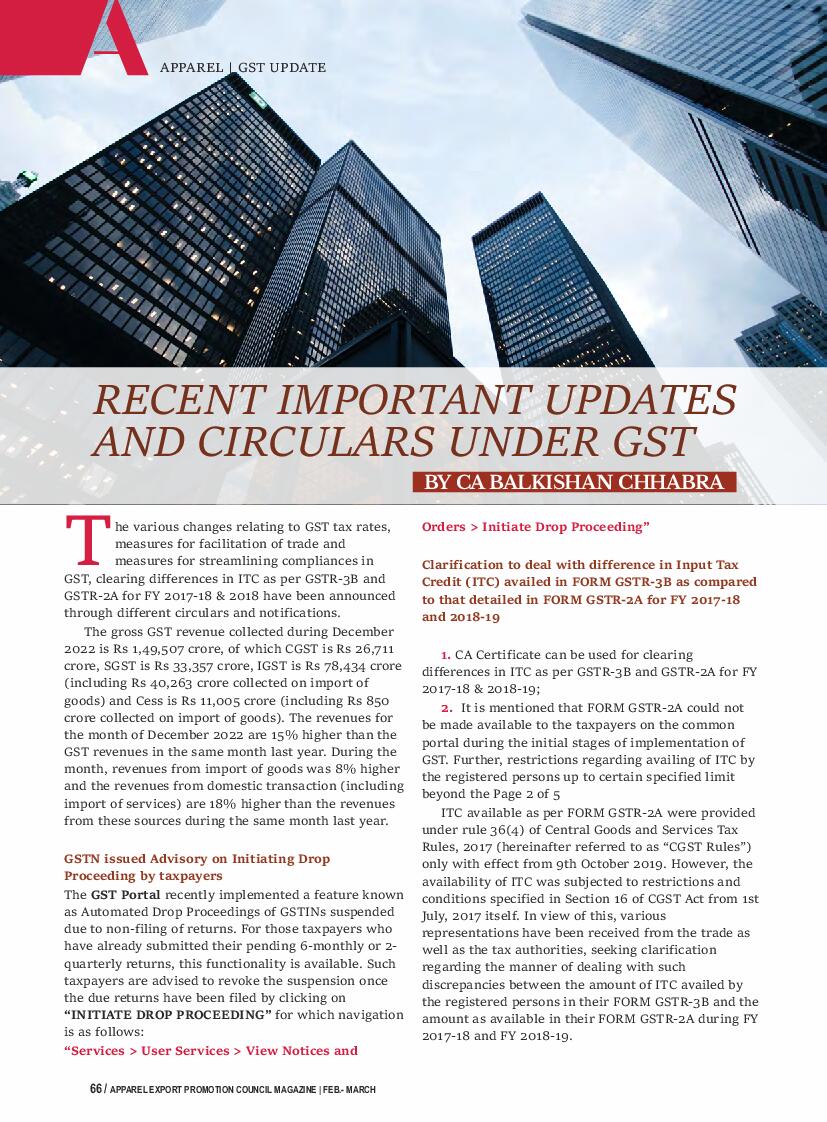 A

APPAREL | GST UPDATE

RECENT IMPORTANT UPDATES AND CIRCULARS UNDER GST

BY CA BALKISHAN CHHABRA

The various changes relating to GST tax rates, measures for facilitation of trade and measures for streamlining compliances in GST, clearing differences in ITC as per GSTR-3B and GSTR-2A for FY 2017-18 & 2018 have been announced through different circulars and notifications.

The gross GST revenue collected during December 2022 is Rs 1,49,507 crore, of which CGST is Rs 26,711 crore, SGST is Rs 33,357 crore, IGST is Rs 78,434 crore (including Rs 40,263 crore collected on import of goods) and Cess is Rs 11,005 crore (including Rs 850 crore collected on import of goods). The revenues for the month of December 2022 are 15% higher than the GST revenues in the same month last year. During the month, revenues from import of goods was 8% higher and the revenues from domestic transaction (including import of services) are 18% higher than the revenues from these sources during the same month last year.

GSTN issued Advisory on Initiating Drop Proceeding by taxpayers

The GST Portal recently implemented a feature known as Automated Drop Proceedings of GSTINs suspended due to non-filing of returns. For those taxpayers who have already submitted their pending 6-monthly or 2-quarterly returns, this functionality is available. Such taxpayers are advised to revoke the suspension once the due returns have been filed by clicking on "INITIATE DROP PROCEEDING" for which navigation is as follows:

"Services > User Services > View Notices and Orders > Initiate Drop Proceeding"

Clarification to deal with difference in Input Tax Credit (ITC) availed in FORM GSTR-3B as compared to that detailed in FORM GSTR-2A for FY 2017-18 and 2018-19

1. CA Certificate can be used for clearing differences in ITC as per GSTR-3B and GSTR-2A for FY 2017-18 & 2018-19;

2. It is mentioned that FORM GSTR-2A could not be made available to the taxpayers on the common portal during the initial stages of implementation of GST. Further, restrictions regarding availing of ITC by the registered persons up to certain specified limit beyond the Page 2 of 5

ITC available as per FORM GSTR-2A were provided under rule 36(4) of Central Goods and Services Tax Rules, 2017 (hereinafter referred to as "CGST Rules") only with effect from 9th October 2019. However, the availability of ITC was subjected to restrictions and conditions specified in Section 16 of CGST Act from 1st July, 2017 itself. In view of this, various representations have been received from the trade as well as the tax authorities, seeking clarification regarding the manner of dealing with such discrepancies between the amount of ITC availed by the registered persons in their FORM GSTR-3B and the amount as available in their FORM GSTR-2A during FY 2017-18 and FY 2018-19.

66 / APPAREL EXPORT PROMOTION COUNCIL MAGAZINE | FEB.- MARCH